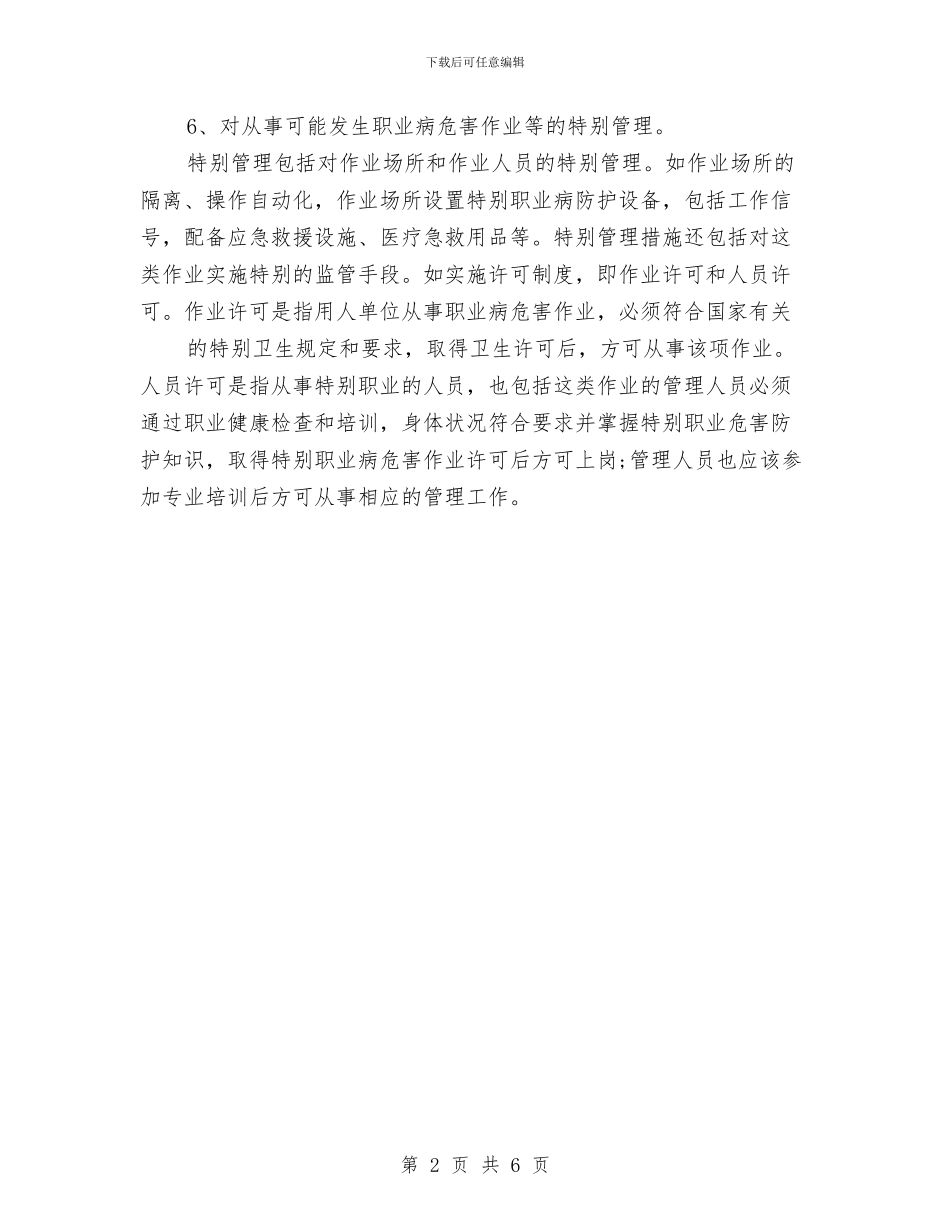 下载后可任意编辑

6、对从事可能发生职业病危害作业等的特别管理。

特别管理包括对作业场所和作业人员的特别管理。如作业场所的隔离、操作自动化，作业场所设置特别职业病防护设备，包括工作信号，配备应急救援设施、医疗急救用品等。特别管理措施还包括对这类作业实施特别的监管手段。如实施许可制度，即作业许可和人员许可。作业许可是指用人单位从事职业病危害作业，必须符合国家有关

的特别卫生规定和要求，取得卫生许可后，方可从事该项作业。人员许可是指从事特别职业的人员，也包括这类作业的管理人员必须通过职业健康检查和培训，身体状况符合要求并掌握特别职业危害防护知识，取得特别职业病危害作业许可后方可上岗;管理人员也应该参加专业培训后方可从事相应的管理工作。

第 2 页 共 6 页